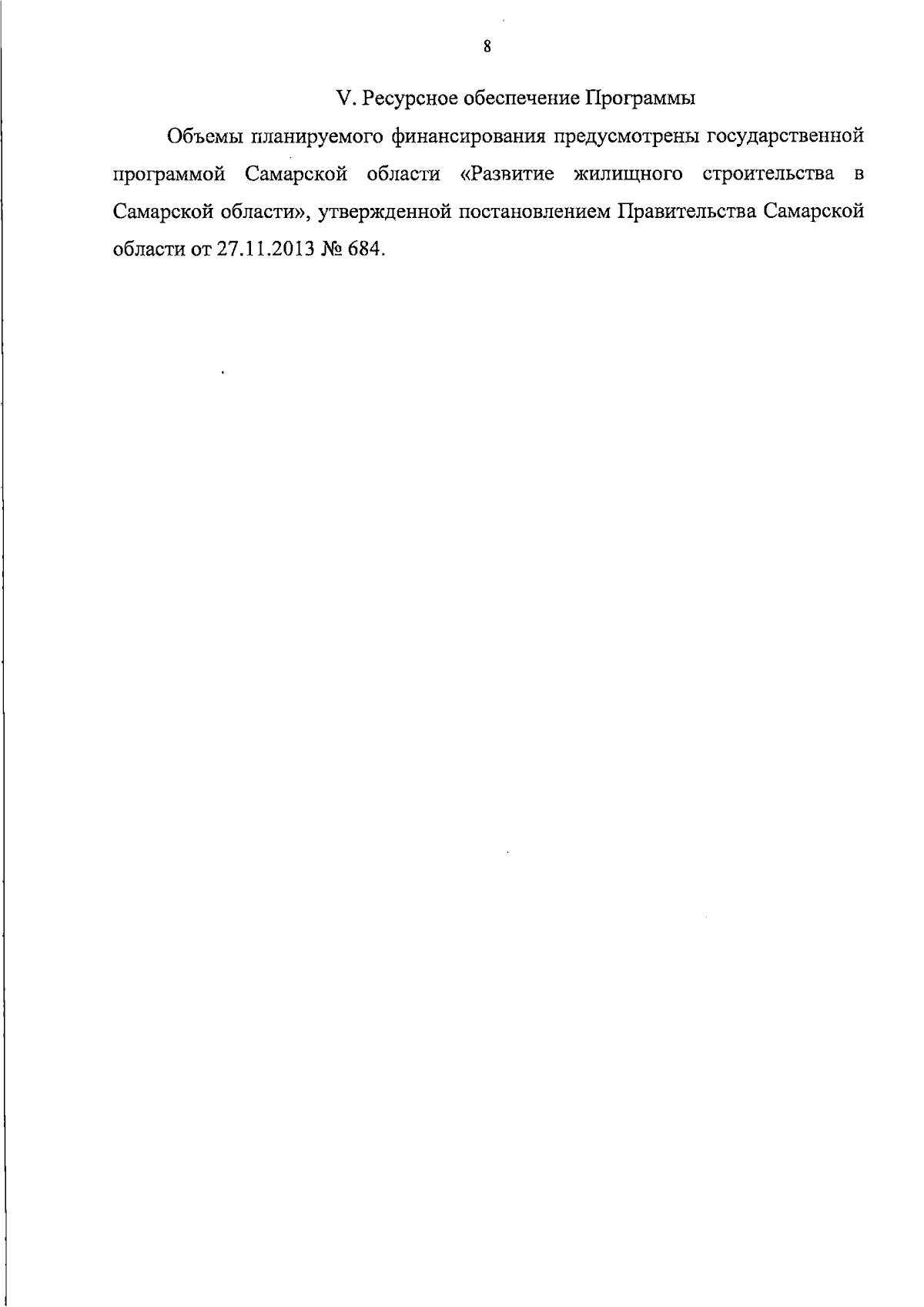 8

V. Ресурсное обеспечение Программы

Объемы планируемого финансирования предусмотрены государственной программой Самарской области «Развитие жилищного строительства в Самарской области», утвержденной постановлением Правительства Самарской области от 27.11.2013 № 684.